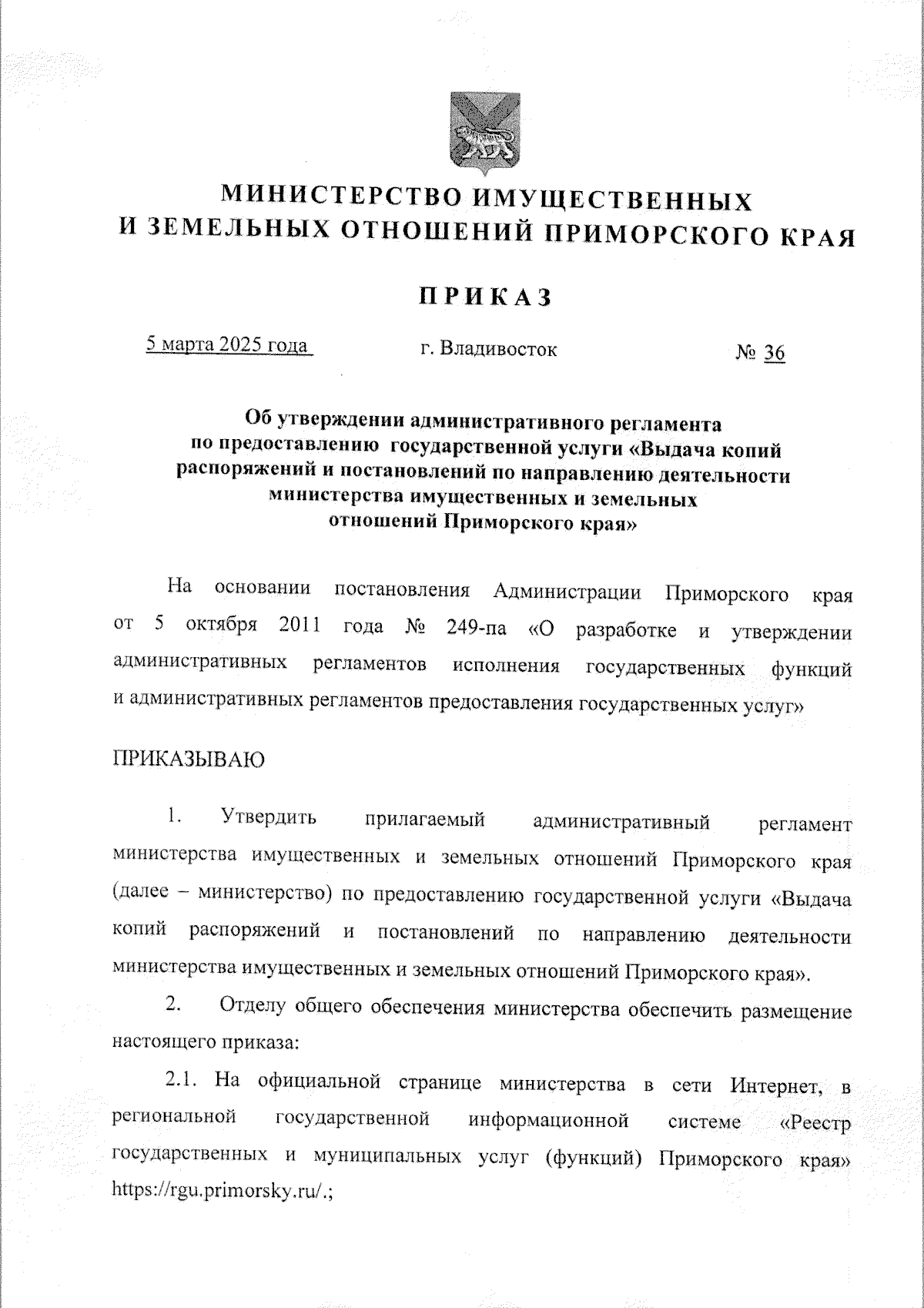 МИНИСТЕРСТВО ИМУЩЕСТВЕННЫХ
И ЗЕМЕЛЬНЫХ ОТНОШЕНИЙ ПРИМОРСКОГО КРАЯ

ПРИКАЗ

5 марта 2025 года г. Владивосток № 36

Об утверждении административного регламента по предоставлению государственной услуги «Выдача копий распоряжений и постановлений по направлению деятельности министерства имущественных и земельных отношений Приморского края»

На основании постановления Администрации Приморского края от 5 октября 2011 года № 249-па «О разработке и утверждении административных регламентов исполнения государственных функций и административных регламентов предоставления государственных услуг»

ПРИКАЗЫВАЮ

1. Утвердить прилагаемый административный регламент министерства имущественных и земельных отношений Приморского края (далее – министерство) по предоставлению государственной услуги «Выдача копий распоряжений и постановлений по направлению деятельности министерства имущественных и земельных отношений Приморского края».

2. Отделу общего обеспечения министерства обеспечить размещение настоящего приказа:

2.1. На официальной странице министерства в сети Интернет, в региональной государственной информационной системе «Реестр государственных и муниципальных услуг (функций) Приморского края» https://rgu.primorsky.ru/.;